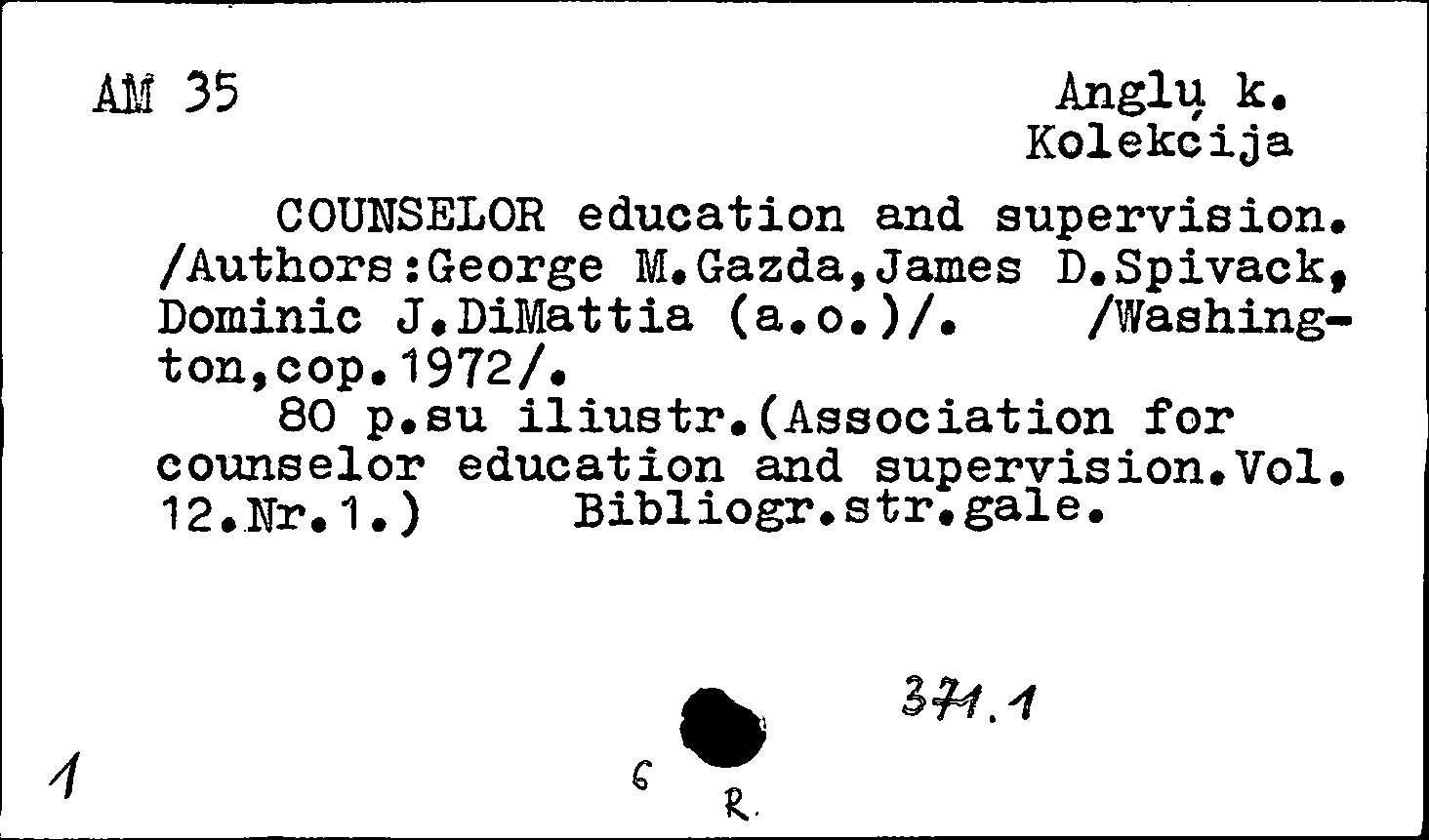 AM 35

Anglų k.
Kolekcija

COUNSELOR education and supervision. /Authors:George M.Gazda,James D.Spivack, Dominic J.DiMattia (a.o.)/. /Washington,cop.1972/.
80 p.su iliustr.(Association for counselor education and supervision.Vol. 12.Nr.1.) Bibliogr.str.gale.

371.1

1

6

R.